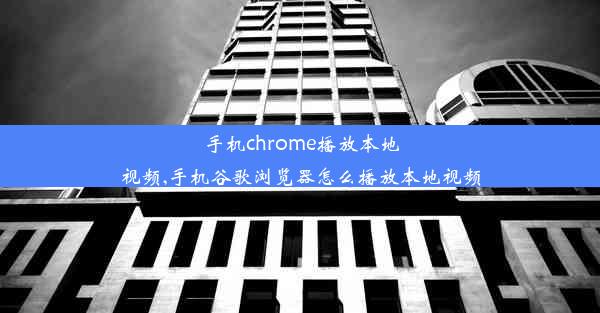 手机chrome播放本地视频,手机谷歌浏览器怎么播放本地视频